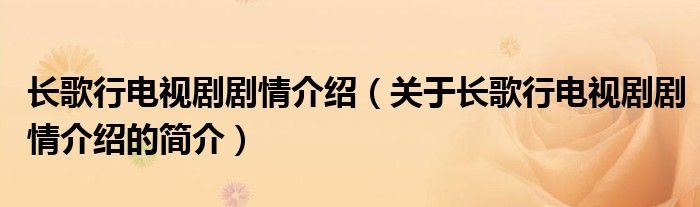 长歌行电视剧剧情介绍（关于长歌行电视剧剧情介绍的简介）